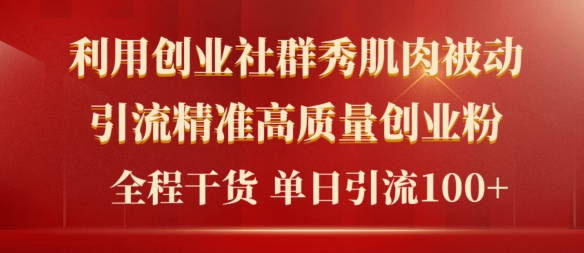 利用创业社群秀肌肉被动
引流精准高质量创业粉

全程干货 单日引流100+